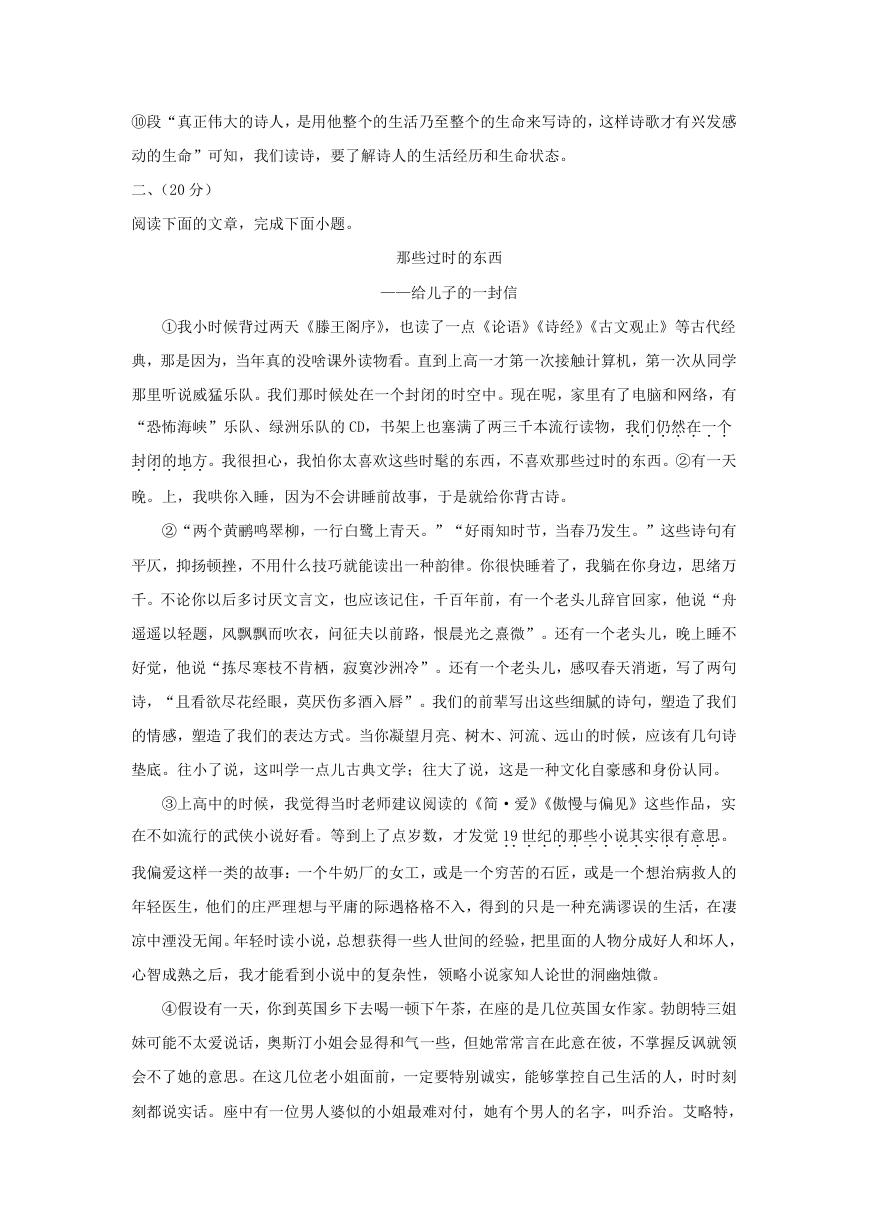 ⑩段“真正伟大的诗人，是用他整个的生活乃至整个的生命来写诗的，这样诗歌才有兴发感动的生命”可知，我们读诗，要了解诗人的生活经历和生命状态。

二、(20 分)

阅读下面的文章，完成下面小题。

那些过时的东西

——给儿子的一封信

①我小时候背过两天《滕王阁序》，也读了一点《论语》《诗经》《古文观止》等古代经典，那是因为，当年真的没啥课外读物看。直到上高一才第一次接触计算机，第一次从同学那里听说威猛乐队。我们那时候处在一个封闭的时空中。现在呢，家里有了电脑和网络，有“恐怖海峡”乐队、绿洲乐队的 CD，书架上也塞满了两三千本流行读物，我们仍然在一个封闭的地方。我很担心，我怕你太喜欢这些时髦的东西，不喜欢那些过时的东西。②有一天晚。上，我哄你入睡，因为不会讲睡前故事，于是就给你背古诗。

②“两个黄鹂鸣翠柳，一行白鹭上青天。”“好雨知时节，当春乃发生。”这些诗句有平仄，抑扬顿挫，不用什么技巧就能读出一种韵律。你很快睡着了，我躺在你身边，思绪万千。不论你以后多讨厌文言文，也应该记住，千百年前，有一个老头儿辞官回家，他说“舟遥遥以轻飏，风飘飘而吹衣，问征夫以前路，恨晨光之熹微”。还有一个老头儿，晚上睡不好觉，他说“拣尽寒枝不肯栖，寂寞沙洲冷”。还有一个老头儿，感叹春天消逝，写了两句诗，“且看欲尽花经眼，莫厌伤多酒入唇”。我们的前辈写出这些细腻的诗句，塑造了我们的情感，塑造了我们的表达方式。当你凝望月亮、树木、河流、远山的时候，应该有几句诗垫底。往小了说，这叫学一点儿古典文学；往大了说，这是一种文化自豪感和身份认同。

③上高中的时候，我觉得当时老师建议阅读的《简·爱》《傲慢与偏见》这些作品，实在不如流行的武侠小说好看。等到上了点岁数，才发觉 19 世纪的那些小说其实很有意思。我偏爱这样一类的故事：一个牛奶厂的女工，或是一个穷苦的石匠，或是一个想治病救人的年轻医生，他们的庄严理想与平庸的际遇格格不入，得到的只是一种充满谬误的生活，在凄凉中湮没无闻。年轻时读小说，总想获得一些人世间的经验，把里面的人物分成好人和坏人，心智成熟之后，我才能看到小说中的复杂性，领略小说家知人论世的洞幽烛微。

④假设有一天，你到英国乡下去喝一顿下午茶，在座的是几位英国女作家。勃朗特三姐妹可能不太爱说话，奥斯汀小姐会显得和气一些，但她常常言在此意在彼，不掌握反讽就领会不了她的意思。在这几位老小姐面前，一定要特别诚实，能够掌控自己生活的人，时时刻刻都说实话。座中有一位男人婆似的小姐最难对付，她有个男人的名字，叫乔治。艾略特，